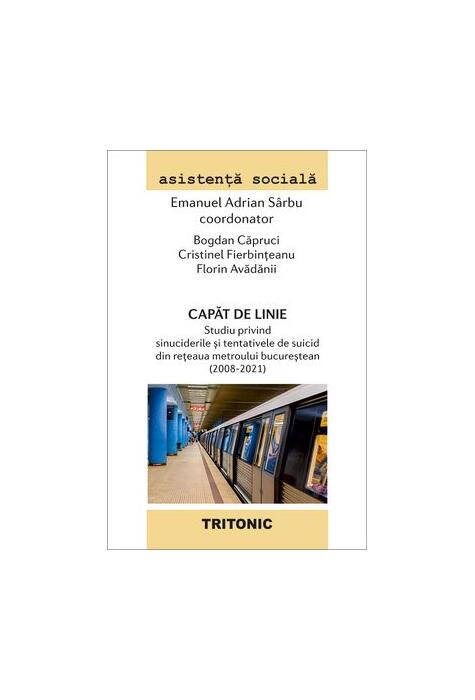 asistență socială

Emanuel Adrian Sârbu
coordonator

Bogdan Căpruci
Cristinel Fierbințeanu
Florin Avădănii

CAPĂT DE LINIE
Studiu privind sinuciderile și tentativele de suicid din rețeaua metroului bucureștean (2008-2021)

TRITONIC